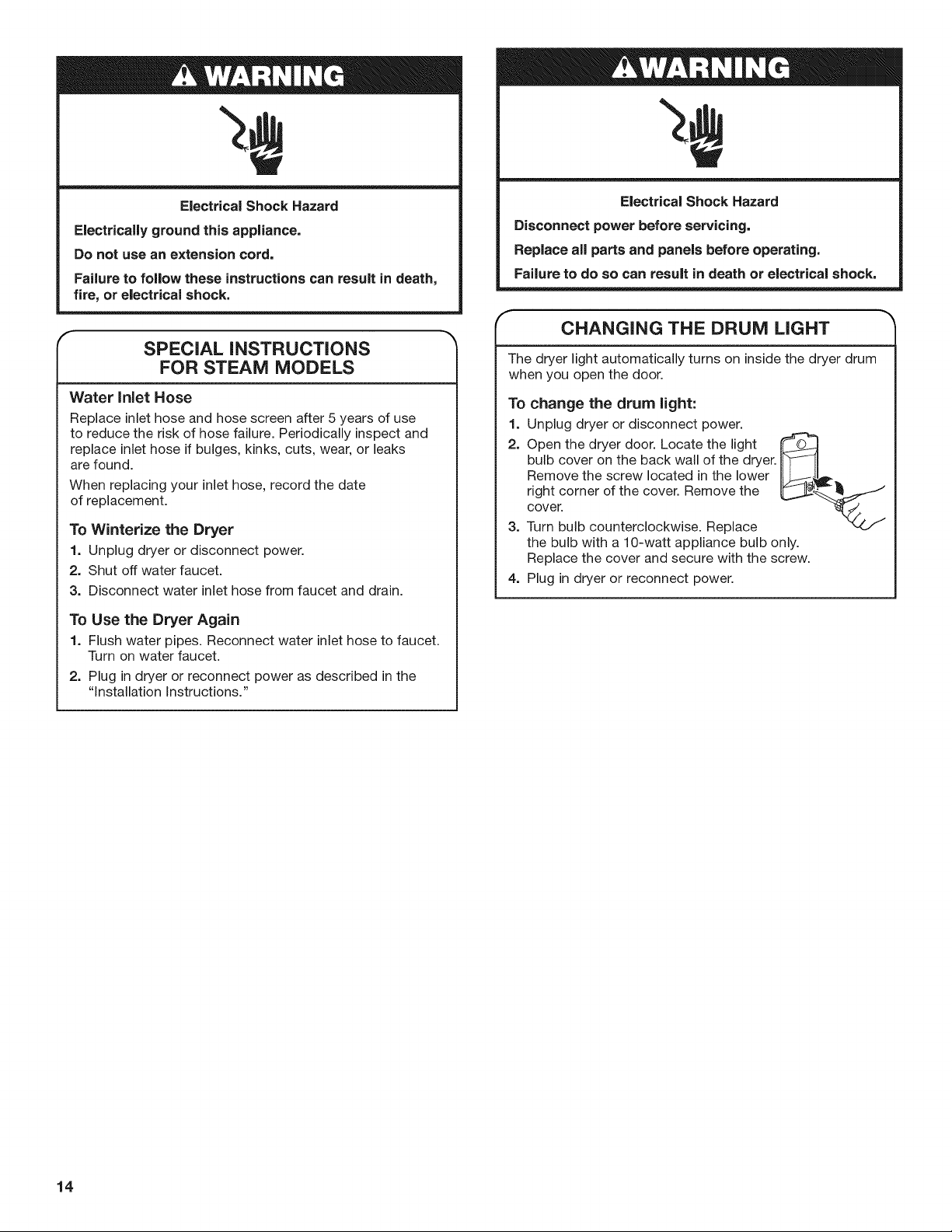 WARNING

Electrical Shock Hazard

Electrically ground this appliance.

Do not use an extension cord.

Failure to follow these instructions can result in death, fire, or electrical shock.

SPECIAL INSTRUCTIONS FOR STEAM MODELS

Water Inlet Hose

Replace inlet hose and hose screen after 5 years of use to reduce the risk of hose failure. Periodically inspect and replace inlet hose if bulges, kinks, cuts, wear, or leaks are found.

When replacing your inlet hose, record the date of replacement.

To Winterize the Dryer

1. Unplug dryer or disconnect power.
2. Shut off water faucet.
3. Disconnect water inlet hose from faucet and drain.

To Use the Dryer Again

1. Flush water pipes. Reconnect water inlet hose to faucet. Turn on water faucet.
2. Plug in dryer or reconnect power as described in the "Installation Instructions."

WARNING

Electrical Shock Hazard

Disconnect power before servicing.

Replace all parts and panels before operating.

Failure to do so can result in death or electrical shock.

CHANGING THE DRUM LIGHT

The dryer light automatically turns on inside the dryer drum when you open the door.

To change the drum light:

1. Unplug dryer or disconnect power.
2. Open the dryer door. Locate the light bulb cover on the back wall of the dryer. Remove the screw located in the lower right corner of the cover. Remove the cover.
3. Turn bulb counterclockwise. Replace the bulb with a 10-watt appliance bulb only. Replace the cover and secure with the screw.
4. Plug in dryer or reconnect power.

14